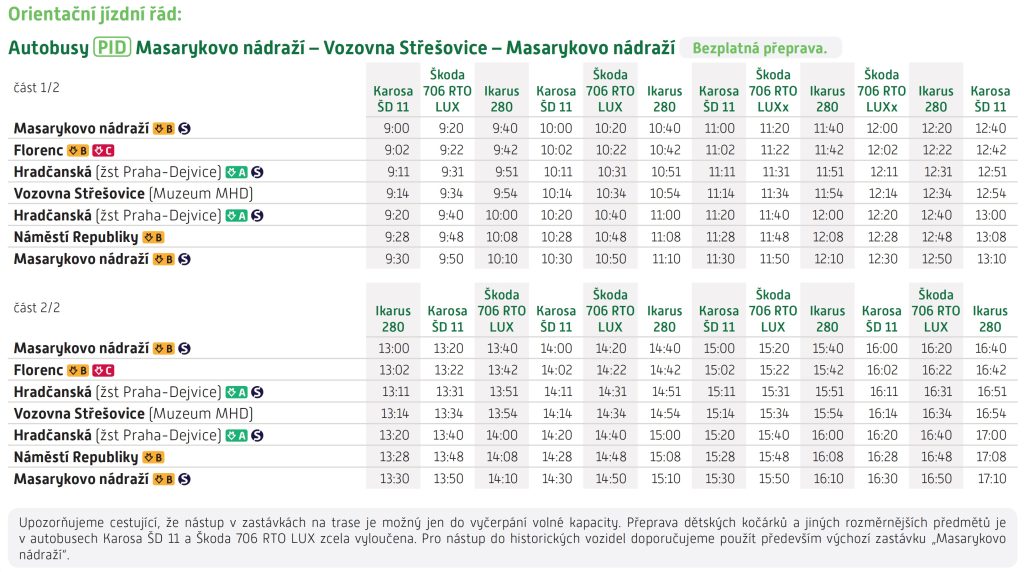 Orientační jízdní řád:

Autobusy PID Masarykovo nádraží – Vozovna Střešovice – Masarykovo nádraží Bezplatná přeprava.

| část 1/2 | Karosa ŠD 11 | Škoda 706 RTO LUX | Ikarus 280 | Karosa ŠD 11 | Škoda 706 RTO LUX | Ikarus 280 | Karosa ŠD 11 | Škoda 706 RTO LUXx | Ikarus 280 | Škoda 706 RTO LUXx | Ikarus 280 | Karosa ŠD 11 |
|---|---|---|---|---|---|---|---|---|---|---|---|---|
| Masarykovo nádraží B S | 9:00 | 9:20 | 9:40 | 10:00 | 10:20 | 10:40 | 11:00 | 11:20 | 11:40 | 12:00 | 12:20 | 12:40 |
| Florenc B C | 9:02 | 9:22 | 9:42 | 10:02 | 10:22 | 10:42 | 11:02 | 11:22 | 11:42 | 12:02 | 12:22 | 12:42 |
| Hradčanská (žst Praha-Dejvice) A S | 9:11 | 9:31 | 9:51 | 10:11 | 10:31 | 10:51 | 11:11 | 11:31 | 11:51 | 12:11 | 12:31 | 12:51 |
| Vozovna Střešovice (Muzeum MHD) | 9:14 | 9:34 | 9:54 | 10:14 | 10:34 | 10:54 | 11:14 | 11:34 | 11:54 | 12:14 | 12:34 | 12:54 |
| Hradčanská (žst Praha-Dejvice) A S | 9:20 | 9:40 | 10:00 | 10:20 | 10:40 | 11:00 | 11:20 | 11:40 | 12:00 | 12:20 | 12:40 | 13:00 |
| Náměstí Republiky B | 9:28 | 9:48 | 10:08 | 10:28 | 10:48 | 11:08 | 11:28 | 11:48 | 12:08 | 12:28 | 12:48 | 13:08 |
| Masarykovo nádraží B S | 9:30 | 9:50 | 10:10 | 10:30 | 10:50 | 11:10 | 11:30 | 11:50 | 12:10 | 12:30 | 12:50 | 13:10 |

| část 2/2 | Ikarus 280 | Karosa ŠD 11 | Škoda 706 RTO LUX | Karosa ŠD 11 | Škoda 706 RTO LUX | Ikarus 280 | Karosa ŠD 11 | Škoda 706 RTO LUX | Ikarus 280 | Karosa ŠD 11 | Škoda 706 RTO LUX | Ikarus 280 |
|---|---|---|---|---|---|---|---|---|---|---|---|---|
| Masarykovo nádraží B S | 13:00 | 13:20 | 13:40 | 14:00 | 14:20 | 14:40 | 15:00 | 15:20 | 15:40 | 16:00 | 16:20 | 16:40 |
| Florenc B C | 13:02 | 13:22 | 13:42 | 14:02 | 14:22 | 14:42 | 15:02 | 15:22 | 15:42 | 16:02 | 16:22 | 16:42 |
| Hradčanská (žst Praha-Dejvice) A S | 13:11 | 13:31 | 13:51 | 14:11 | 14:31 | 14:51 | 15:11 | 15:31 | 15:51 | 16:11 | 16:31 | 16:51 |
| Vozovna Střešovice (Muzeum MHD) | 13:14 | 13:34 | 13:54 | 14:14 | 14:34 | 14:54 | 15:14 | 15:34 | 15:54 | 16:14 | 16:34 | 16:54 |
| Hradčanská (žst Praha-Dejvice) A S | 13:20 | 13:40 | 14:00 | 14:20 | 14:40 | 15:00 | 15:20 | 15:40 | 16:00 | 16:20 | 16:40 | 17:00 |
| Náměstí Republiky B | 13:28 | 13:48 | 14:08 | 14:28 | 14:48 | 15:08 | 15:28 | 15:48 | 16:08 | 16:28 | 16:48 | 17:08 |
| Masarykovo nádraží B S | 13:30 | 13:50 | 14:10 | 14:30 | 14:50 | 15:10 | 15:30 | 15:50 | 16:10 | 16:30 | 16:50 | 17:10 |

Upozorňujeme cestující, že nástup v zastávkách na trase je možný jen do vyčerpání volné kapacity. Přeprava dětských kočárků a jiných rozměrnějších předmětů je v autobusech Karosa ŠD 11 a Škoda 706 RTO LUX zcela vyloučena. Pro nástup do historických vozidel doporučujeme použít především výchozí zastávku „Masarykovo nádraží".